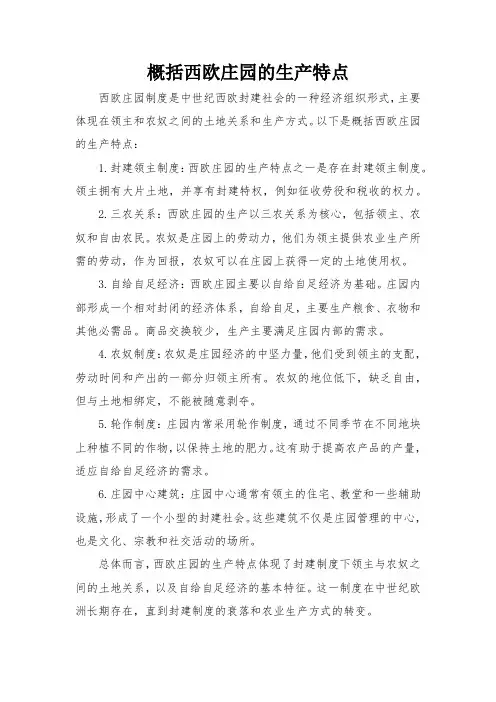 概括西欧庄园的生产特点

西欧庄园制度是中世纪西欧封建社会的一种经济组织形式，主要体现在领主和农奴之间的土地关系和生产方式。以下是概括西欧庄园的生产特点：

1. 封建领主制度：西欧庄园的生产特点之一是存在封建领主制度。领主拥有大片土地，并享有封建特权，例如征收劳役和税收的权力。

2. 三农关系：西欧庄园的生产以三农关系为核心，包括领主、农奴和自由农民。农奴是庄园上的劳动力，他们为领主提供农业生产所需的劳动，作为回报，农奴可以在庄园上获得一定的土地使用权。

3. 自给自足经济：西欧庄园主要以自给自足经济为基础。庄园内部形成一个相对封闭的经济体系，自给自足，主要生产粮食、衣物和其他必需品。商品交换较少，生产主要满足庄园内部的需求。

4. 农奴制度：农奴是庄园经济的中坚力量，他们受到领主的支配，劳动时间和产出的一部分归领主所有。农奴的地位低下，缺乏自由，但与土地相绑定，不能被随意剥夺。

5. 轮作制度：庄园内常采用轮作制度，通过不同季节在不同地块上种植不同的作物，以保持土地的肥力。这有助于提高农产品的产量，适应自给自足经济的需求。

6. 庄园中心建筑：庄园中心通常有领主的住宅、教堂和一些辅助设施，形成了一个小型的封建社会。这些建筑不仅是庄园管理的中心，也是文化、宗教和社交活动的场所。

总体而言，西欧庄园的生产特点体现了封建制度下领主与农奴之间的土地关系，以及自给自足经济的基本特征。这一制度在中世纪欧洲长期存在，直到封建制度的衰落和农业生产方式的转变。